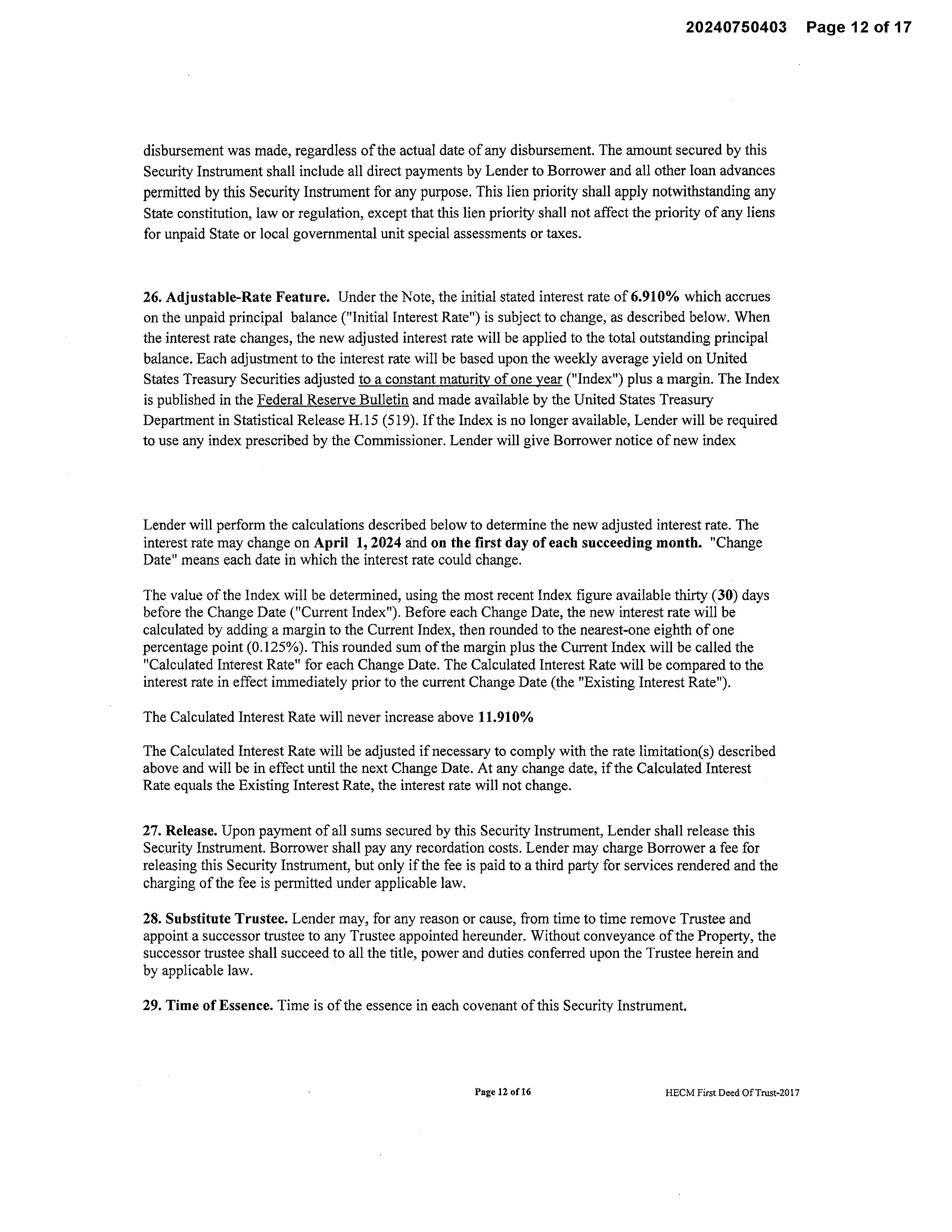 20240750403 Page 12 of 17

disbursement was made, regardless of the actual date of any disbursement. The amount secured by this Security Instrument shall include all direct payments by Lender to Borrower and all other loan advances permitted by this Security Instrument for any purpose. This lien priority shall apply notwithstanding any State constitution, law or regulation, except that this lien priority shall not affect the priority of any liens for unpaid State or local governmental unit special assessments or taxes.

26. Adjustable-Rate Feature. Under the Note, the initial stated interest rate of 6.910% which accrues on the unpaid principal balance ("Initial Interest Rate") is subject to change, as described below. When the interest rate changes, the new adjusted interest rate will be applied to the total outstanding principal balance. Each adjustment to the interest rate will be based upon the weekly average yield on United States Treasury Securities adjusted to a constant maturity of one year ("Index") plus a margin. The Index is published in the Federal Reserve Bulletin and made available by the United States Treasury Department in Statistical Release H.15 (519). If the Index is no longer available, Lender will be required to use any index prescribed by the Commissioner. Lender will give Borrower notice of new index

Lender will perform the calculations described below to determine the new adjusted interest rate. The interest rate may change on April 1, 2024 and on the first day of each succeeding month. "Change Date" means each date in which the interest rate could change.

The value of the Index will be determined, using the most recent Index figure available thirty (30) days before the Change Date ("Current Index"). Before each Change Date, the new interest rate will be calculated by adding a margin to the Current Index, then rounded to the nearest-one eighth of one percentage point (0.125%). This rounded sum of the margin plus the Current Index will be called the "Calculated Interest Rate" for each Change Date. The Calculated Interest Rate will be compared to the interest rate in effect immediately prior to the current Change Date (the "Existing Interest Rate").

The Calculated Interest Rate will never increase above 11.910%

The Calculated Interest Rate will be adjusted if necessary to comply with the rate limitation(s) described above and will be in effect until the next Change Date. At any change date, if the Calculated Interest Rate equals the Existing Interest Rate, the interest rate will not change.

27. Release. Upon payment of all sums secured by this Security Instrument, Lender shall release this Security Instrument. Borrower shall pay any recordation costs. Lender may charge Borrower a fee for releasing this Security Instrument, but only if the fee is paid to a third party for services rendered and the charging of the fee is permitted under applicable law.

28. Substitute Trustee. Lender may, for any reason or cause, from time to time remove Trustee and appoint a successor trustee to any Trustee appointed hereunder. Without conveyance of the Property, the successor trustee shall succeed to all the title, power and duties conferred upon the Trustee herein and by applicable law.

29. Time of Essence. Time is of the essence in each covenant of this Security Instrument.

Page 12 of 16

HECM First Deed Of Trust-2017